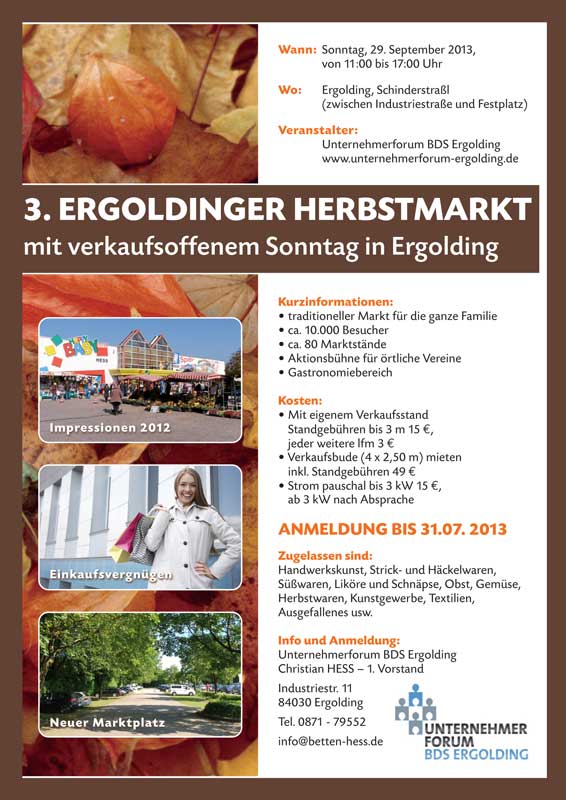 Wann: Sonntag, 29. September 2013, von 11:00 bis 17:00 Uhr

Wo: Ergolding, Schinderstraßl (zwischen Industriestraße und Festplatz)

Veranstalter:
Unternehmerforum BDS Ergolding
www.unternehmerforum-ergolding.de

3. ERGOLDINGER HERBSTMARKT
mit verkaufsoffenem Sonntag in Ergolding

BABY
HESS

Impressionen 2012

Einkaufsvergnügen

Neuer Marktplatz

Kurzinformationen:
• traditioneller Markt für die ganze Familie
• ca. 10.000 Besucher
• ca. 80 Marktstände
• Aktionsbühne für örtliche Vereine
• Gastronomiebereich

Kosten:
• Mit eigenem Verkaufsstand Standgebühren bis 3 m 15 €, jeder weitere lfm 3 €
• Verkaufsbude (4 x 2,50 m) mieten inkl. Standgebühren 49 €
• Strom pauschal bis 3 kW 15 €, ab 3 kW nach Absprache

ANMELDUNG BIS 31.07. 2013

Zugelassen sind:
Handwerkskunst, Strick- und Häckelwaren, Süßwaren, Liköre und Schnäpse, Obst, Gemüse, Herbstwaren, Kunstgewerbe, Textilien, Ausgefallenes usw.

Info und Anmeldung:
Unternehmerforum BDS Ergolding
Christian HESS – 1. Vorstand

Industriestr. 11
84030 Ergolding

Tel. 0871 - 79552

info@betten-hess.de

UNTERNEHMER FORUM
BDS ERGOLDING